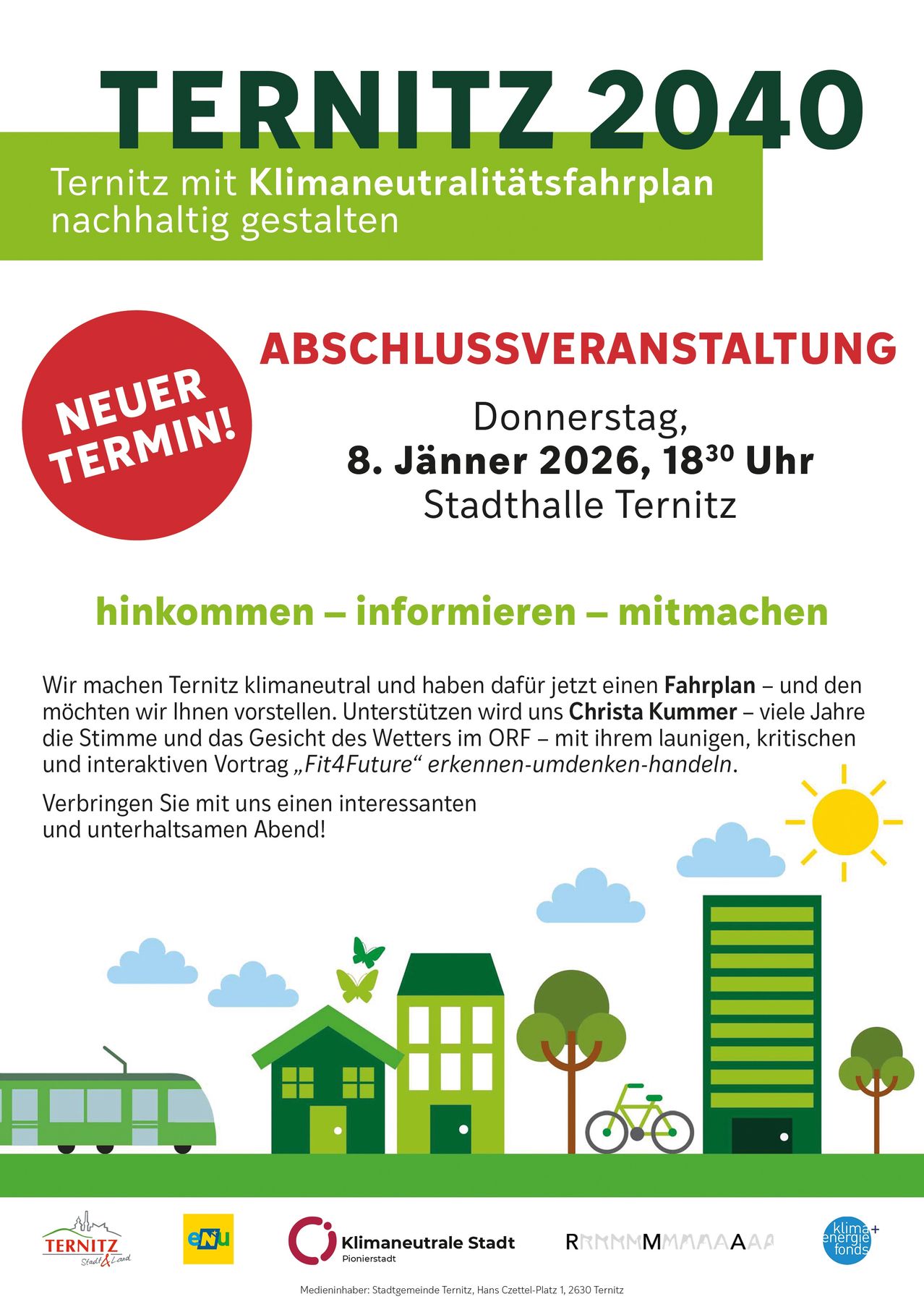 TERNITZ 2040

Ternitz mit Klimaneutralitätsfahrplan nachhaltig gestalten

NEUER TERMIN!

ABSCHLUSSVERANSTALTUNG

Donnerstag,
8. Jänner 2026, $18^{30}$ Uhr
Stadthalle Ternitz

hinkommen – informieren – mitmachen

Wir machen Ternitz klimaneutral und haben dafür jetzt einen Fahrplan – und den möchten wir Ihnen vorstellen. Unterstützen wird uns Christa Kummer – viele Jahre die Stimme und das Gesicht des Wetters im ORF – mit ihrem launigen, kritischen und interaktiven Vortrag „Fit4Future“ erkennen-umdenken-handeln.

Verbringen Sie mit uns einen interessanten und unterhaltsamen Abend!

TERNITZ Stadt & Land

eNu

Klimaneutrale Stadt
Pionierstadt

RMA

klima+ energie fonds

Medieninhaber: Stadtgemeinde Ternitz, Hans Czettel-Platz 1, 2630 Ternitz